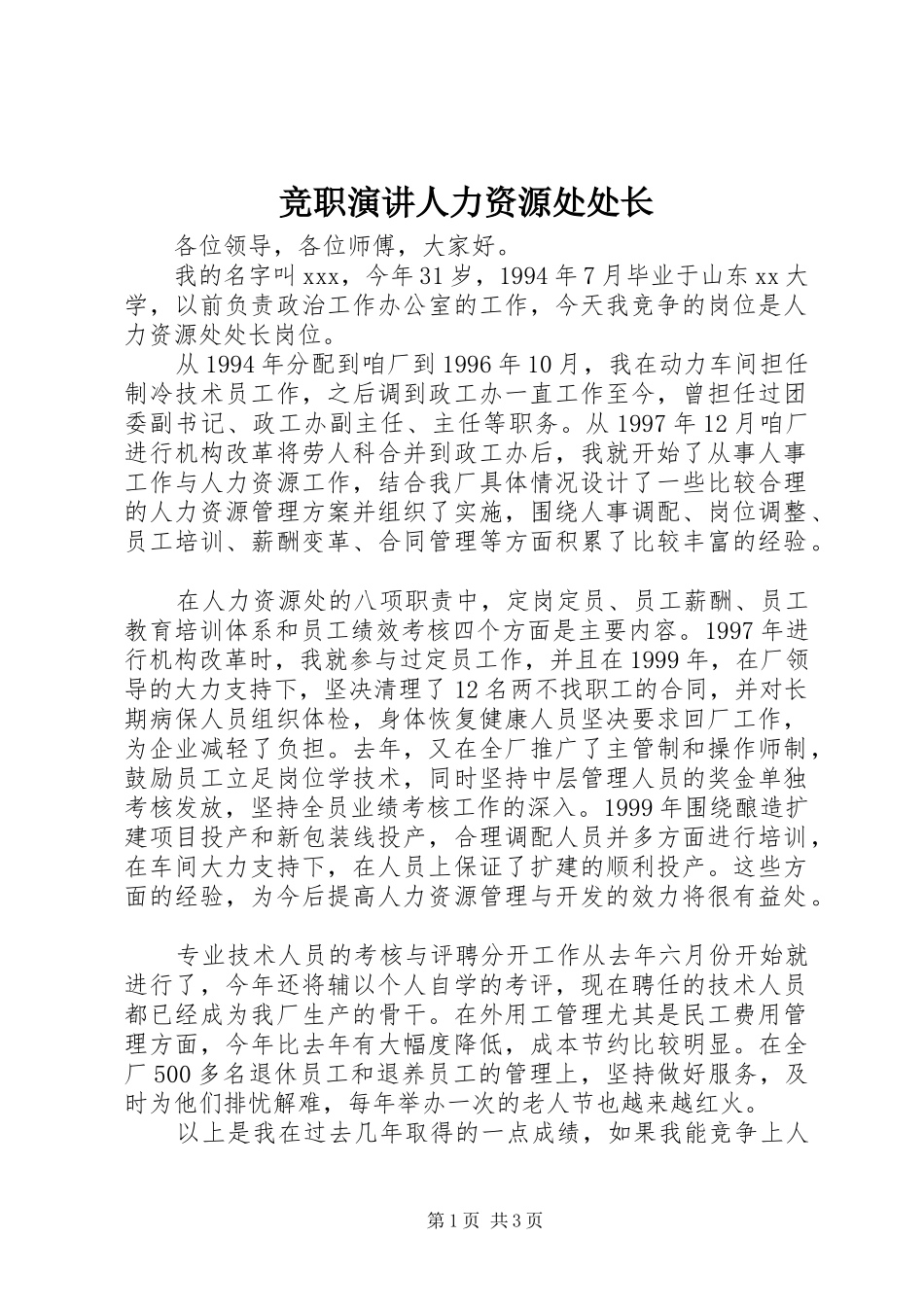 竞职演讲人力资源处处长

各位领导，各位师傅，大家好。

我的名字叫 xxx，今年 31 岁，1994 年 7 月毕业于山东 xx 大学，以前负责政治工作办公室的工作，今天我竞争的岗位是人力资源处处长岗位。

从 1994 年分配到咱厂到 1996 年 10 月，我在动力车间担任制冷技术员工作，之后调到政工办一直工作至今，曾担任过团委副书记、政工办副主任、主任等职务。从 1997 年 12 月咱厂进行机构改革将劳人科合并到政工办后，我就开始了从事人事工作与人力资源工作，结合我厂具体情况设计了一些比较合理的人力资源管理方案并组织了实施，围绕人事调配、岗位调整、员工培训、薪酬变革、合同管理等方面积累了比较丰富的经验。

在人力资源处的八项职责中，定岗定员、员工薪酬、员工教育培训体系和员工绩效考核四个方面是主要内容。1997 年进行机构改革时，我就参与过定员工作，并且在 1999 年，在厂领导的大力支持下，坚决清理了 12 名两不找职工的合同，并对长期病保人员组织体检，身体恢复健康人员坚决要求回厂工作，为企业减轻了负担。去年，又在全厂推广了主管制和操作师制，鼓励员工立足岗位学技术，同时坚持中层管理人员的奖金单独考核发放，坚持全员业绩考核工作的深入。1999 年围绕酿造扩建项目投产和新包装线投产，合理调配人员并多方面进行培训，在车间大力支持下，在人员上保证了扩建的顺利投产。这些方面的经验，为今后提高人力资源管理与开发的效力将很有益处。

专业技术人员的考核与评聘分开工作从去年六月份开始就进行了，今年还将辅以个人自学的考评，现在聘任的技术人员都已经成为我厂生产的骨干。在外用工管理尤其是民工费用管理方面，今年比去年有大幅度降低，成本节约比较明显。在全厂 500 多名退休员工和退养员工的管理上，坚持做好服务，及时为他们排忧解难，每年举办一次的老人节也越来越红火。

以上是我在过去几年取得的一点成绩，如果我能竞争上人

第 1 页 共 3 页